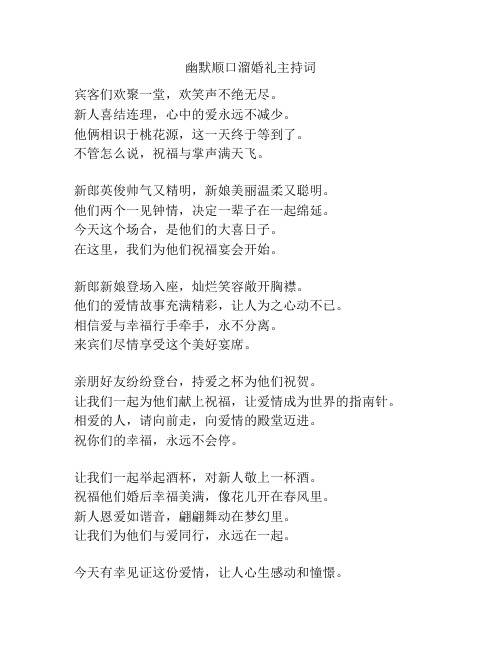 幽默顺口溜婚礼主持词

宾客们欢聚一堂，欢笑声不绝无尽。
新人喜结连理，心中的爱永远不减少。
他俩相识于桃花源，这一天终于等到了。
不管怎么说，祝福与掌声满天飞。

新郎英俊帅气又精明，新娘美丽温柔又聪明。
他们两个一见钟情，决定一辈子在一起绵延。
今天这个场合，是他们的大喜日子。
在这里，我们为他们祝福宴会开始。

新郎新娘登场入座，灿烂笑容敞开胸襟。
他们的爱情故事充满精彩，让人为之心动不已。
相信爱与幸福行手牵手，永不分离。
来宾们尽情享受这个美好宴席。

亲朋好友纷纷登台，持爱之杯为他们祝贺。
让我们一起为他们献上祝福，让爱情成为世界的指南针。
相爱的人，请向前走，向爱情的殿堂迈进。
祝你们的幸福，永远不会停。

让我们一起举起酒杯，对新人敬上一杯酒。
祝福他们婚后幸福美满，像花儿开在春风里。
新人恩爱如谐音，翩翩舞动在梦幻里。
让我们为他们与爱同行，永远在一起。

今天有幸见证这份爱情，让人心生感动和憧憬。